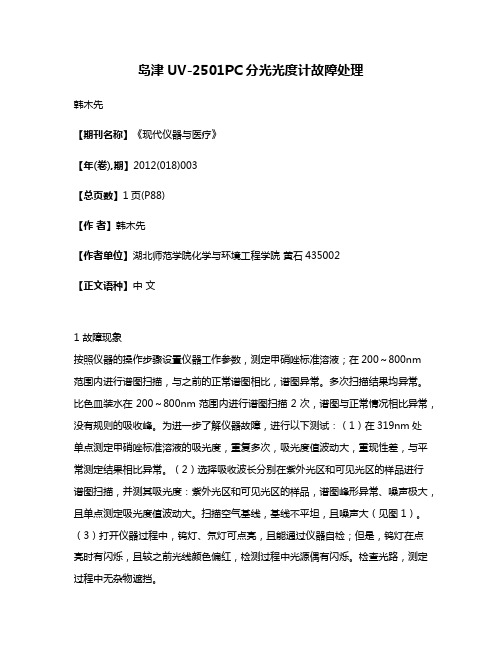 岛津 UV-2501PC 分光光度计故障处理

韩木先

【期刊名称】《现代仪器与医疗》

【年(卷),期】2012(018)003

【总页数】1 页(P88)

【作 者】韩木先

【作者单位】湖北师范学院化学与环境工程学院 黄石 435002

【正文语种】中 文

1 故障现象
按照仪器的操作步骤设置仪器工作参数，测定甲硝唑标准溶液；在 200～800nm 范围内进行谱图扫描，与之前的正常谱图相比，谱图异常。多次扫描结果均异常。比色皿装水在 200～800nm 范围内进行谱图扫描 2 次，谱图与正常情况相比异常，没有规则的吸收峰。为进一步了解仪器故障，进行以下测试：（1）在 319nm 处单点测定甲硝唑标准溶液的吸光度，重复多次，吸光度值波动大，重现性差，与平常测定结果相比异常。（2）选择吸收波长分别在紫外光区和可见光区的样品进行谱图扫描，并测其吸光度：紫外光区和可见光区的样品，谱图峰形异常、噪声极大，且单点测定吸光度值波动大。扫描空气基线，基线不平坦，且噪声大（见图 1）。（3）打开仪器过程中，钨灯、氘灯可点亮，且能通过仪器自检；但是，钨灯在点亮时有闪烁，且较之前光线颜色偏红，检测过程中光源偶有闪烁。检查光路，测定过程中无杂物遮挡。